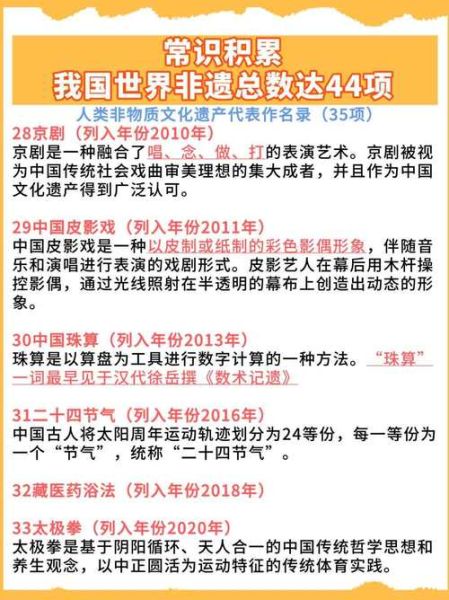 常识积累
我国世界非遗总数达44项

人类非物质文化遗产代表作名录（35项）

28京剧（列入年份2010年）
京剧是一种融合了唱、念、做、打的表演艺术。京剧被视为中国传统社会戏曲审美理想的集大成者，并且作为中国文化遗产得到广泛认可。

29中国皮影戏（列入年份2011年）
中国皮影戏是一种以皮制或纸制的彩色影偶形象，伴随音乐和演唱进行表演的戏剧形式。皮影艺人在幕后用木杆操控影偶，通过光线照射在半透明的幕布上创造出动态的形象。

30中国珠算（列入年份2013年）
珠算是以算盘为工具进行数字计算的一种方法。“珠算”一词最早见于汉代徐岳撰《数术记遗》

31二十四节气（列入年份2016年）
中国古人将太阳周年运动轨迹划分为24等份，每一等份为一个“节气”，统称“二十四节气”。

32藏医药浴法（列入年份2018年）

33太极拳（列入年份2020年）
太极拳是基于阴阳循环、天人合一的中国传统哲学思想和养生观念，以中正圆活为运动特征的传统体育实践。